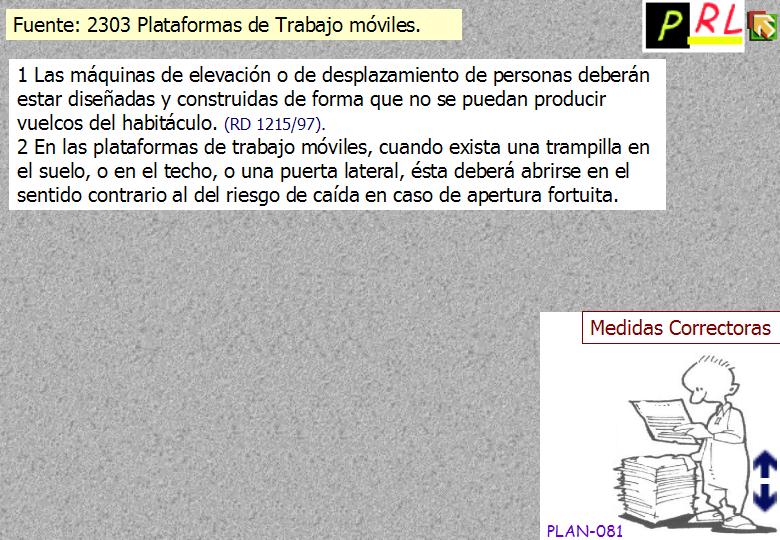 Fuente: 2303 Plataformas de Trabajo móviles.

PRL

1 Las máquinas de elevación o de desplazamiento de personas deberán estar diseñadas y construidas de forma que no se puedan producir vuelcos del habitáculo. (RD 1215/97).
2 En las plataformas de trabajo móviles, cuando exista una trampilla en el suelo, o en el techo, o una puerta lateral, ésta deberá abrirse en el sentido contrario al del riesgo de caída en caso de apertura fortuita.

Medidas Correctoras

PLAN-081